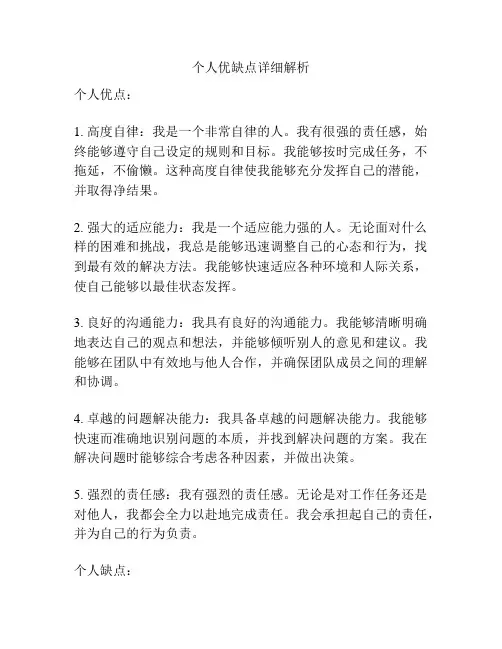 个人优缺点详细解析

个人优点：

1. 高度自律：我是一个非常自律的人。我有很强的责任感，始终能够遵守自己设定的规则和目标。我能够按时完成任务，不拖延，不偷懒。这种高度自律使我能够充分发挥自己的潜能，并取得净结果。

2. 强大的适应能力：我是一个适应能力强的人。无论面对什么样的困难和挑战，我总是能够迅速调整自己的心态和行为，找到最有效的解决方法。我能够快速适应各种环境和人际关系，使自己能够以最佳状态发挥。

3. 良好的沟通能力：我具有良好的沟通能力。我能够清晰明确地表达自己的观点和想法，并能够倾听别人的意见和建议。我能够在团队中有效地与他人合作，并确保团队成员之间的理解和协调。

4. 卓越的问题解决能力：我具备卓越的问题解决能力。我能够快速而准确地识别问题的本质，并找到解决问题的方案。我在解决问题时能够综合考虑各种因素，并做出决策。

5. 强烈的责任感：我有强烈的责任感。无论是对工作任务还是对他人，我都会全力以赴地完成责任。我会承担起自己的责任，并为自己的行为负责。

个人缺点：